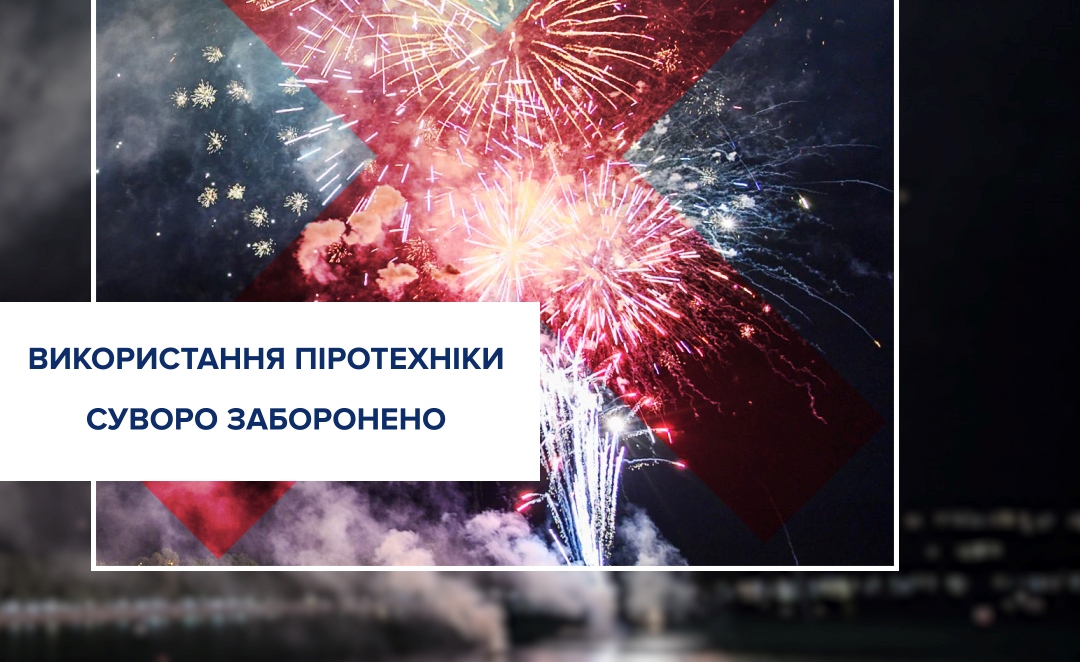 ВИКОРИСТАННЯ ПІРОТЕХНІКИ
СУВОРО ЗАБОРОНЕНО